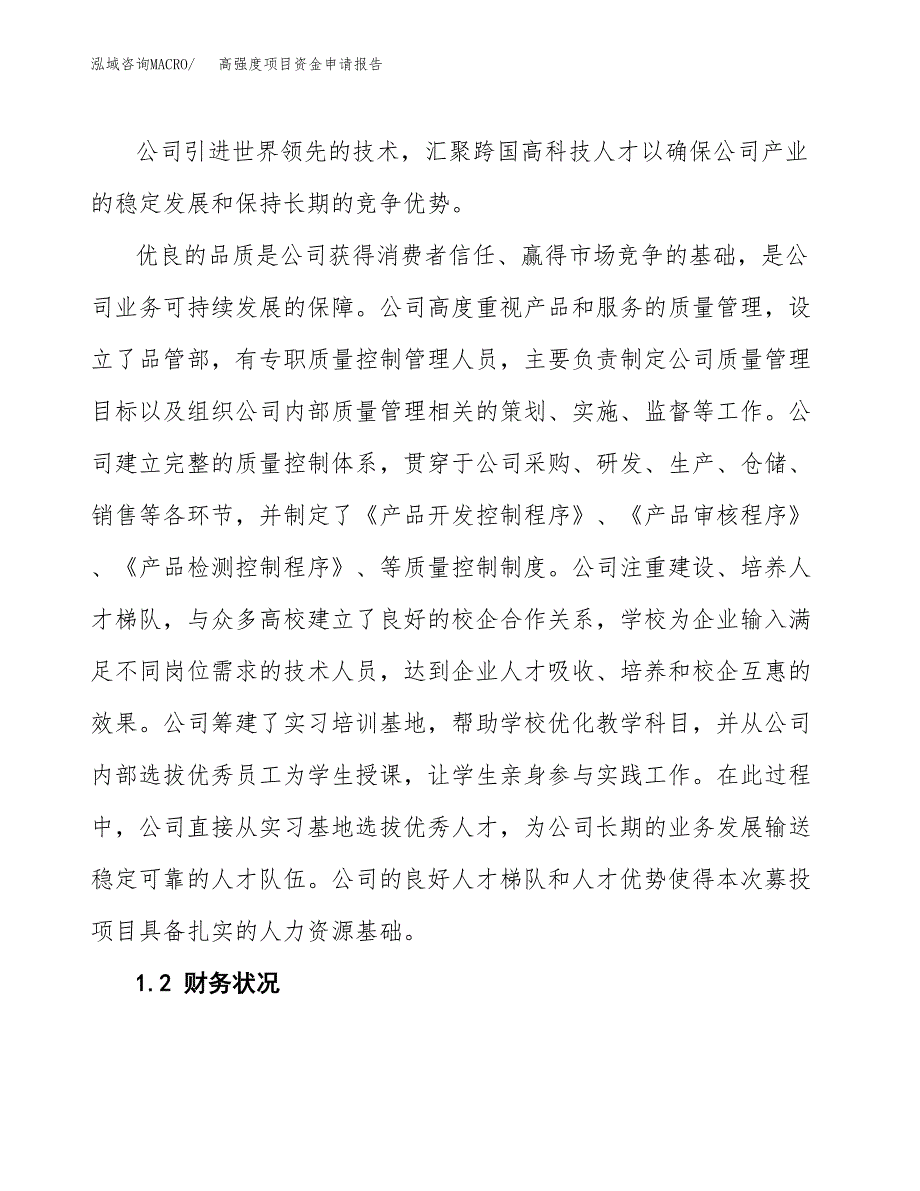 泓域咨询MACRO/　高强度项目资金申请报告

公司引进世界领先的技术，汇聚跨国高科技人才以确保公司产业的稳定发展和保持长期的竞争优势。

优良的品质是公司获得消费者信任、赢得市场竞争的基础，是公司业务可持续发展的保障。公司高度重视产品和服务的质量管理，设立了品管部，有专职质量控制管理人员，主要负责制定公司质量管理目标以及组织公司内部质量管理相关的策划、实施、监督等工作。公司建立完整的质量控制体系，贯穿于公司采购、研发、生产、仓储、销售等各环节，并制定了《产品开发控制程序》、《产品审核程序》、《产品检测控制程序》、等质量控制制度。公司注重建设、培养人才梯队，与众多高校建立了良好的校企合作关系，学校为企业输入满足不同岗位需求的技术人员，达到企业人才吸收、培养和校企互惠的效果。公司筹建了实习培训基地，帮助学校优化教学科目，并从公司内部选拔优秀员工为学生授课，让学生亲身参与实践工作。在此过程中，公司直接从实习基地选拔优秀人才，为公司长期的业务发展输送稳定可靠的人才队伍。公司的良好人才梯队和人才优势使得本次募投项目具备扎实的人力资源基础。

1.2 财务状况